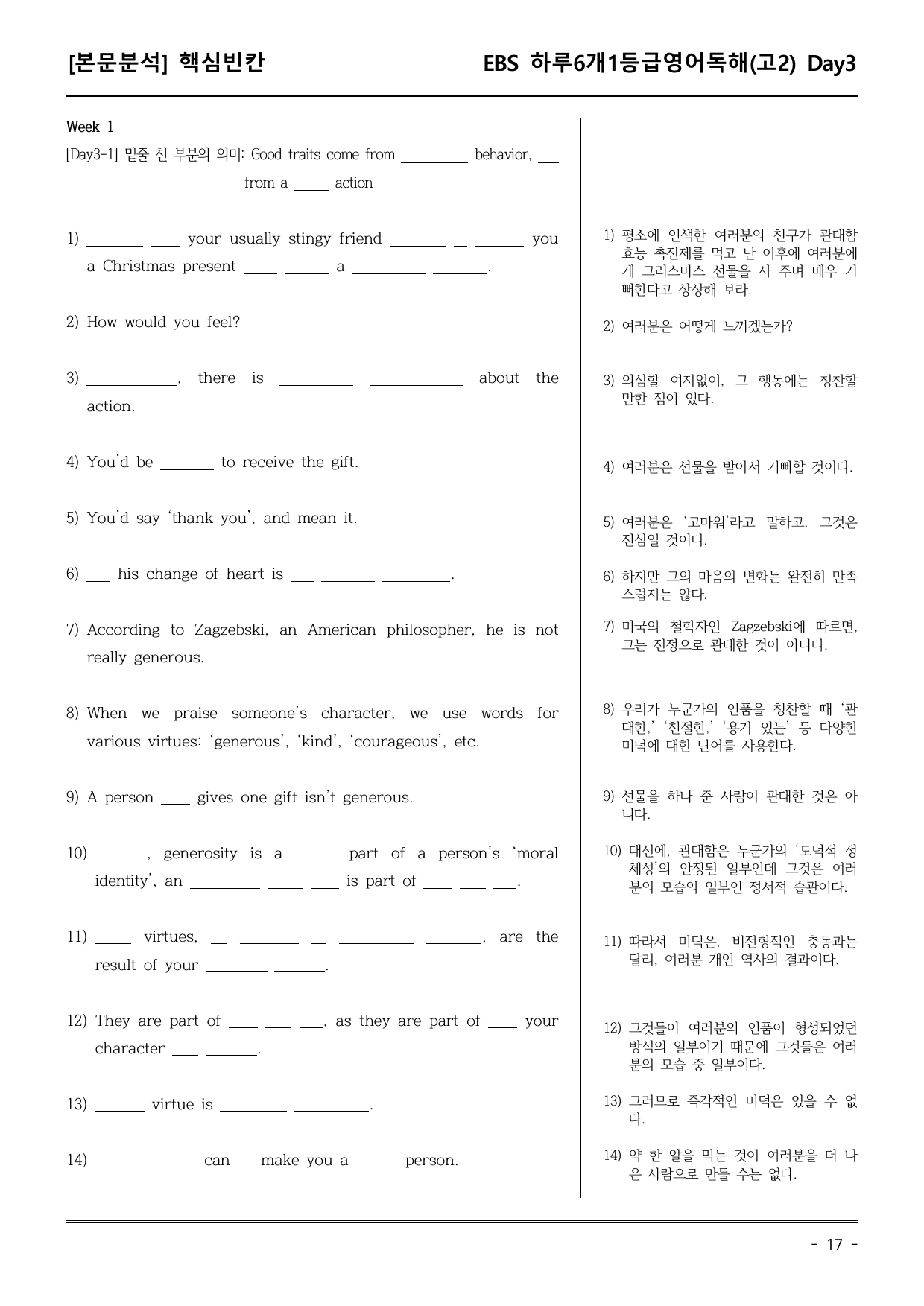 [본문분석] 핵심빈칸

EBS 하루6개1등급영어독해(고2) Day3

Week 1

[Day3-1] 밑줄 친 부분의 의미: Good traits come from ____ behavior, ____ from a ____ action

1) ____ ____ your usually stingy friend ____ ____ ____ you a Christmas present ____ ____ a ____ ____.

2) How would you feel?

3) ____, there is ____ ____ about the action.

4) You'd be ____ to receive the gift.

5) You'd say 'thank you', and mean it.

6) ____ his change of heart is ____ ____ ____.

7) According to Zagzebski, an American philosopher, he is not really generous.

8) When we praise someone's character, we use words for various virtues: 'generous', 'kind', 'courageous', etc.

9) A person ____ gives one gift isn't generous.

10) ____, generosity is a ____ part of a person's 'moral identity', an ____ ____ ____ is part of ____ ____ ____.

11) ____ virtues, ____ ____ ____ ____ ____, are the result of your ____ ____.

12) They are part of ____ ____ ____, as they are part of ____ your character ____ ____.

13) ____ virtue is ____ ____.

14) ____ ____ ____ can____ make you a ____ person.

1) 평소에 인색한 여러분의 친구가 관대함 효능 촉진제를 먹고 난 이후에 여러분에게 크리스마스 선물을 사 주며 매우 기뻐한다고 상상해 보라.

2) 여러분은 어떻게 느끼겠는가?

3) 의심할 여지없이, 그 행동에는 칭찬할 만한 점이 있다.

4) 여러분은 선물을 받아서 기뻐할 것이다.

5) 여러분은 '고마워'라고 말하고, 그것은 진심일 것이다.

6) 하지만 그의 마음의 변화는 완전히 만족스럽지는 않다.

7) 미국의 철학자인 Zagzebski에 따르면, 그는 진정으로 관대한 것이 아니다.

8) 우리가 누군가의 인품을 칭찬할 때 '관대한,' '친절한,' '용기 있는' 등 다양한 미덕에 대한 단어를 사용한다.

9) 선물을 하나 준 사람이 관대한 것은 아니다.

10) 대신에, 관대함은 누군가의 '도덕적 정체성'의 안정된 일부인데 그것은 여러분의 모습의 일부인 정서적 습관이다.

11) 따라서 미덕은, 비전형적인 충동과는 달리, 여러분 개인 역사의 결과이다.

12) 그것들이 여러분의 인품이 형성되었던 방식의 일부이기 때문에 그것들은 여러분의 모습 중 일부이다.

13) 그러므로 즉각적인 미덕은 있을 수 없다.

14) 약 한 알을 먹는 것이 여러분을 더 나은 사람으로 만들 수는 없다.

- 17 -